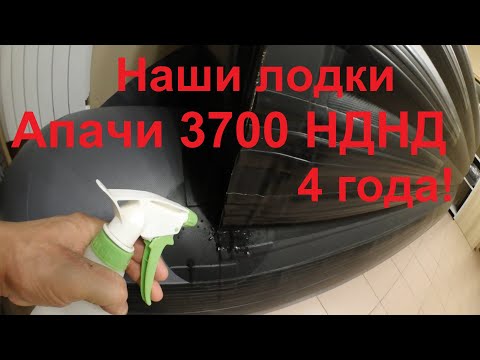 Наши лодки
Апачи 3700 НДНД
4 года!